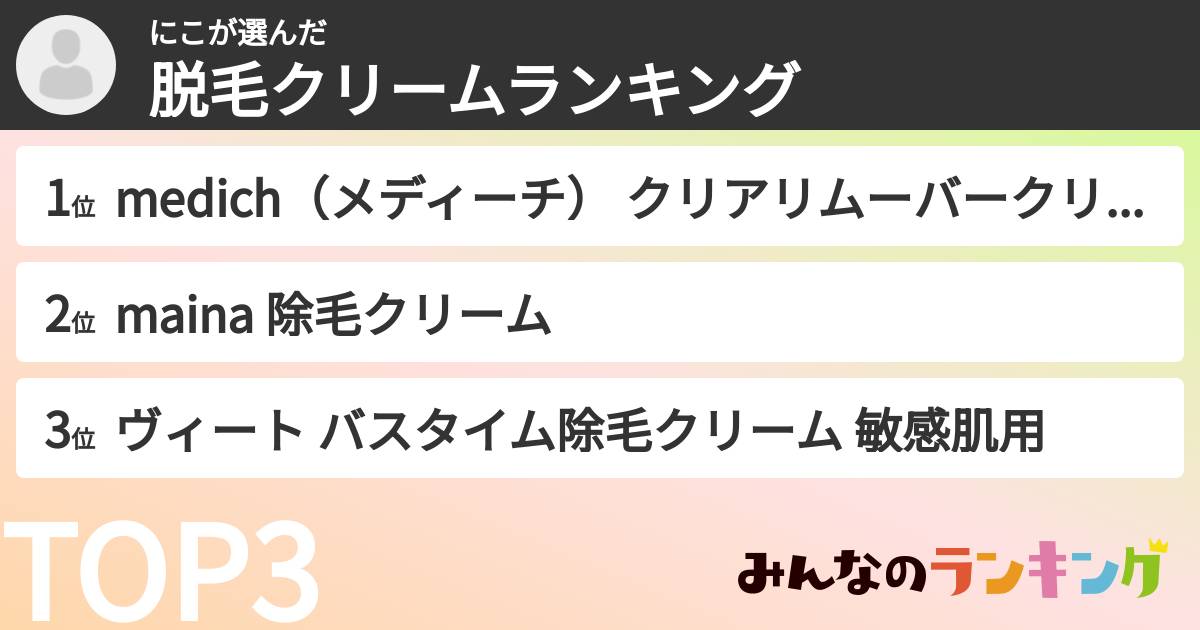 にこが選んだ
脱毛クリームランキング

1位 medich（メディーチ） クリアリムーバークリ...

2位 maina 除毛クリーム

3位 ヴィート バスタイム除毛クリーム 敏感肌用

TOP3

みんなのランキング